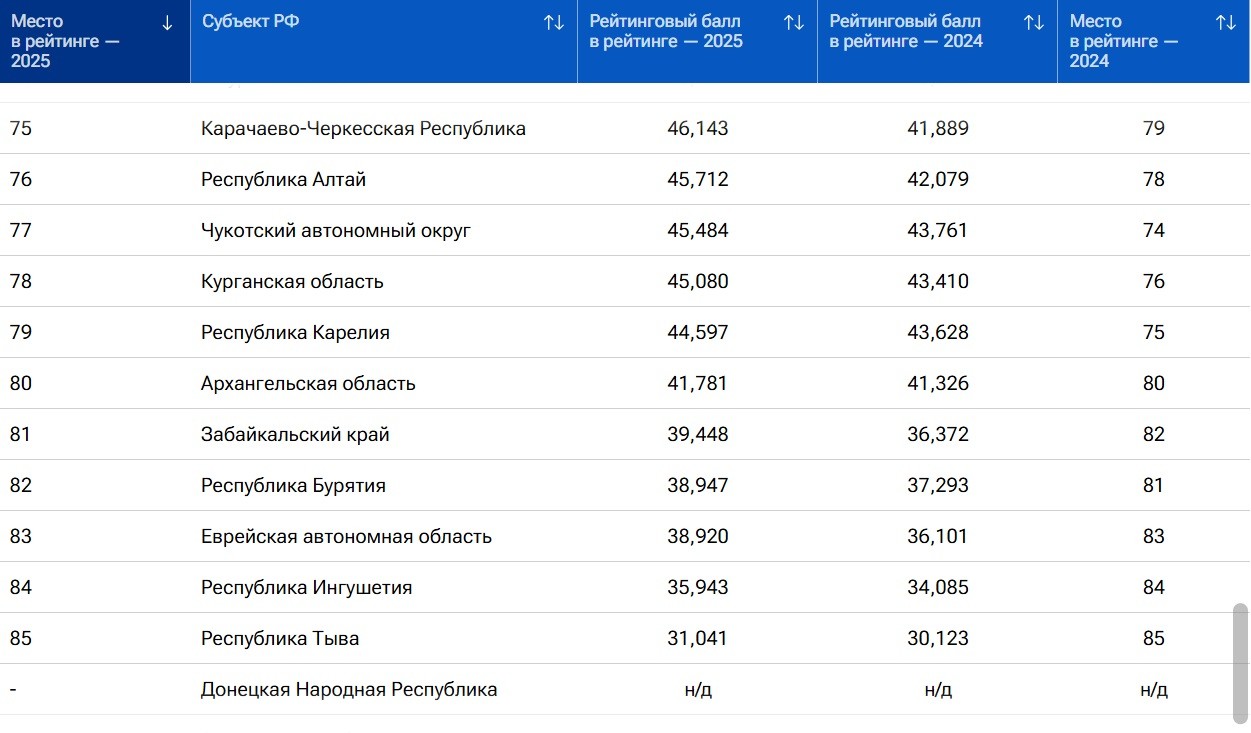 | Место в рейтинге — 2025 ↓ | Субъект РФ ↑↓ | Рейтинговый балл в рейтинге — 2025 ↑↓ | Рейтинговый балл в рейтинге — 2024 ↑↓ | Место в рейтинге — 2024 ↑↓ |
|---|---|---|---|---|
| 75 | Карачаево-Черкесская Республика | 46,143 | 41,889 | 79 |
| 76 | Республика Алтай | 45,712 | 42,079 | 78 |
| 77 | Чукотский автономный округ | 45,484 | 43,761 | 74 |
| 78 | Курганская область | 45,080 | 43,410 | 76 |
| 79 | Республика Карелия | 44,597 | 43,628 | 75 |
| 80 | Архангельская область | 41,781 | 41,326 | 80 |
| 81 | Забайкальский край | 39,448 | 36,372 | 82 |
| 82 | Республика Бурятия | 38,947 | 37,293 | 81 |
| 83 | Еврейская автономная область | 38,920 | 36,101 | 83 |
| 84 | Республика Ингушетия | 35,943 | 34,085 | 84 |
| 85 | Республика Тыва | 31,041 | 30,123 | 85 |
| - | Донецкая Народная Республика | н/д | н/д | н/д |